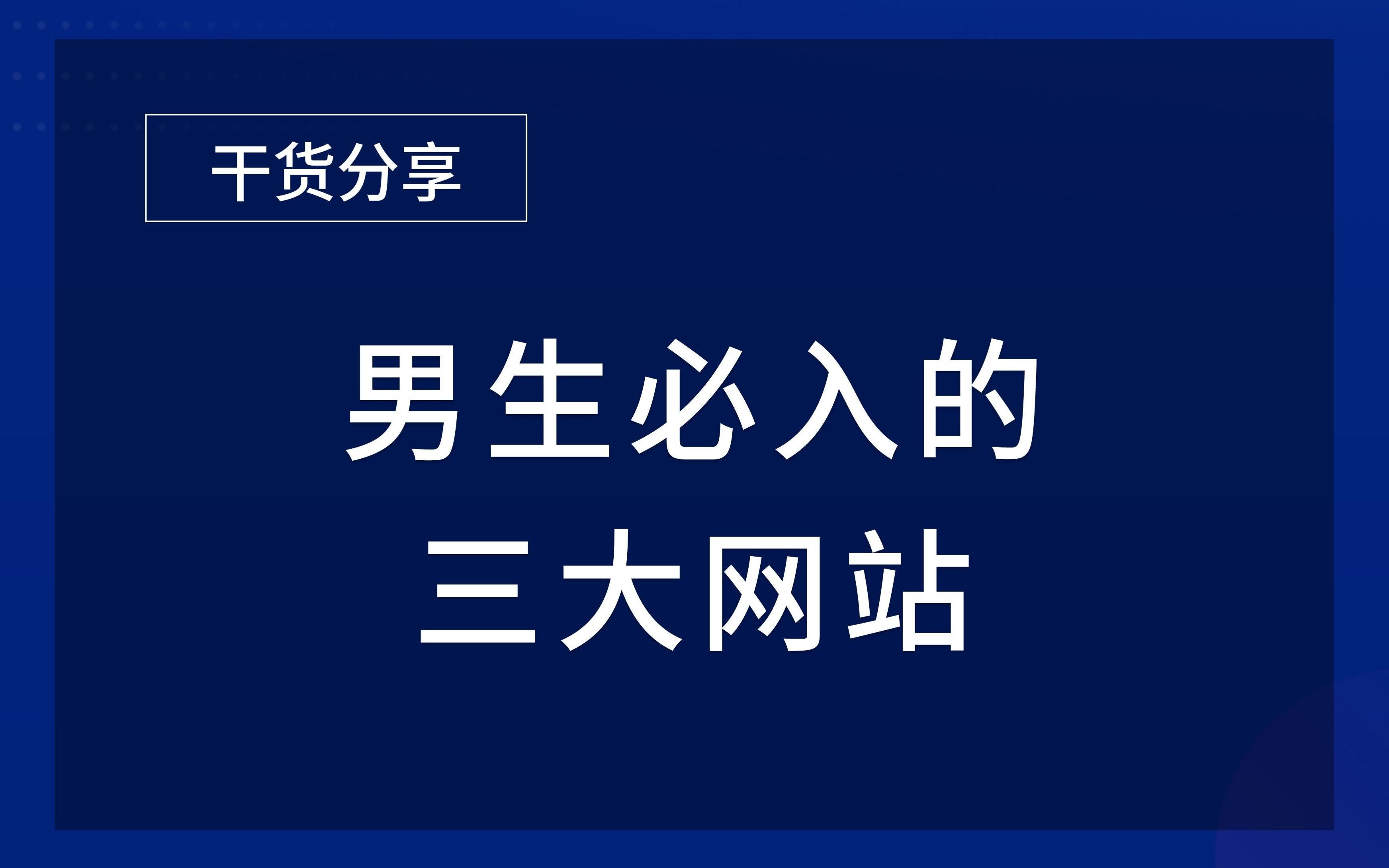 干货分享

男生必入的
三大网站